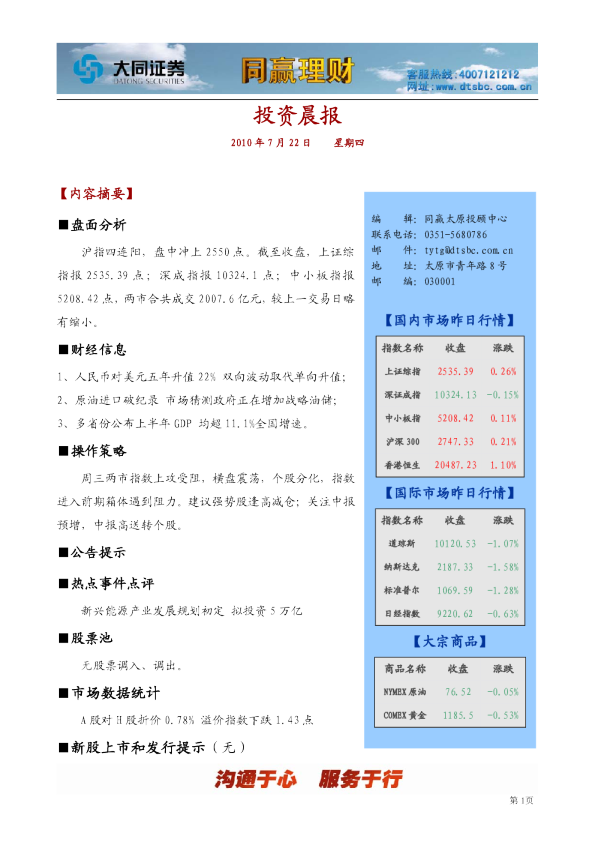 大同证券
DATONG SECURITIES
同赢理财
客服热线：4007121212
网址：www.dtsbc.com.cn

投资晨报

2010 年 7 月 22 日　　星期四

【内容摘要】

■盘面分析

沪指四连阳，盘中冲上 2550 点。截至收盘，上证综指报 2535.39 点；深成指报 10324.1 点；中小板指报 5208.42 点，两市合共成交 2007.6 亿元，较上一交易日略有缩小。

■财经信息

1、人民币对美元五年升值 22% 双向波动取代单向升值；
2、原油进口破纪录 市场猜测政府正在增加战略油储；
3、多省份公布上半年 GDP 均超 11.1%全国增速。

■操作策略

周三两市指数上攻受阻，横盘震荡，个股分化，指数进入前期箱体遇到阻力。建议强势股逢高减仓；关注中报预增，中报高送转个股。

■公告提示

■热点事件点评

新兴能源产业发展规划初定 拟投资 5 万亿

■股票池

无股票调入、调出。

■市场数据统计

A 股对 H 股折价 0.78% 溢价指数下跌 1.43 点

■新股上市和发行提示（无）

编　　辑：同赢太原投顾中心
联系电话：0351-5680786
邮　　件：tytg@dtsbc.com.cn
地　　址：太原市青年路 8 号
邮　　编：030001

【国内市场昨日行情】

| 指数名称 | 收盘 | 涨跌 |
|---|---|---|
| 上证综指 | 2535.39 | 0.26% |
| 深证成指 | 10324.13 | -0.15% |
| 中小板指 | 5208.42 | 0.11% |
| 沪深 300 | 2747.33 | 0.21% |
| 香港恒生 | 20487.23 | 1.10% |

【国际市场昨日行情】

| 指数名称 | 收盘 | 涨跌 |
|---|---|---|
| 道琼斯 | 10120.53 | -1.07% |
| 纳斯达克 | 2187.33 | -1.58% |
| 标准普尔 | 1069.59 | -1.28% |
| 日经指数 | 9220.62 | -0.63% |

【大宗商品】

| 商品名称 | 收盘 | 涨跌 |
|---|---|---|
| NYMEX 原油 | 76.52 | -0.05% |
| COMEX 黄金 | 1185.5 | -0.53% |

沟通于心　服务于行

第 1 页